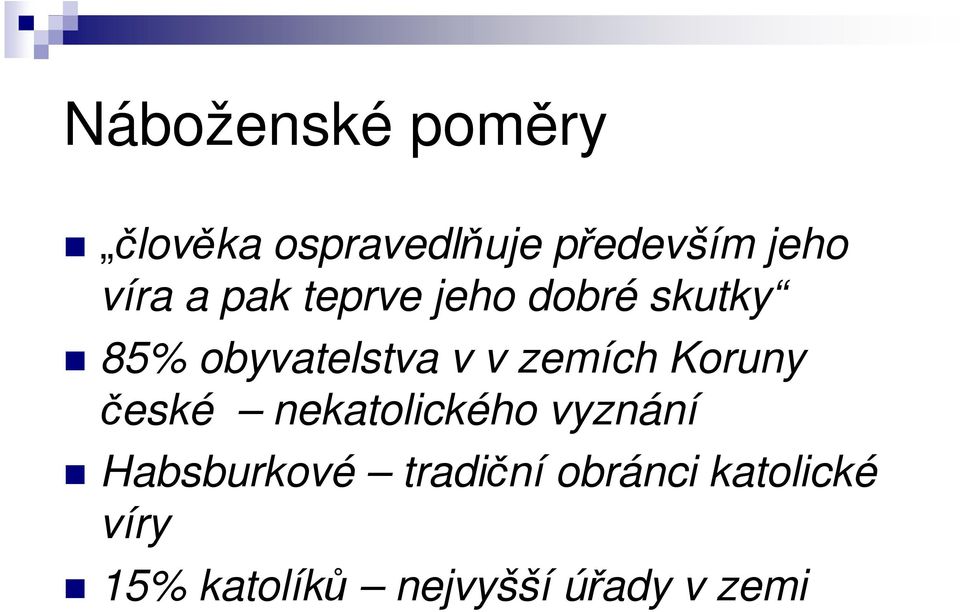 Náboženské poměry

„člověka ospravedlňuje především jeho víra a pak teprve jeho dobré skutky“

85% obyvatelstva v v zemích Koruny české – nekatolického vyznání

Habsburkové – tradiční obránci katolické víry

15% katolíků – nejvyšší úřady v zemi